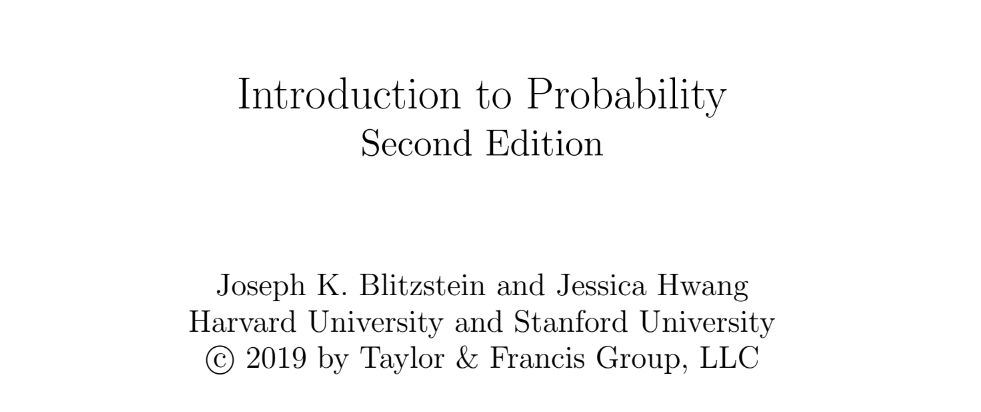 Introduction to Probability
Second Edition

Joseph K. Blitzstein and Jessica Hwang
Harvard University and Stanford University
© 2019 by Taylor & Francis Group, LLC